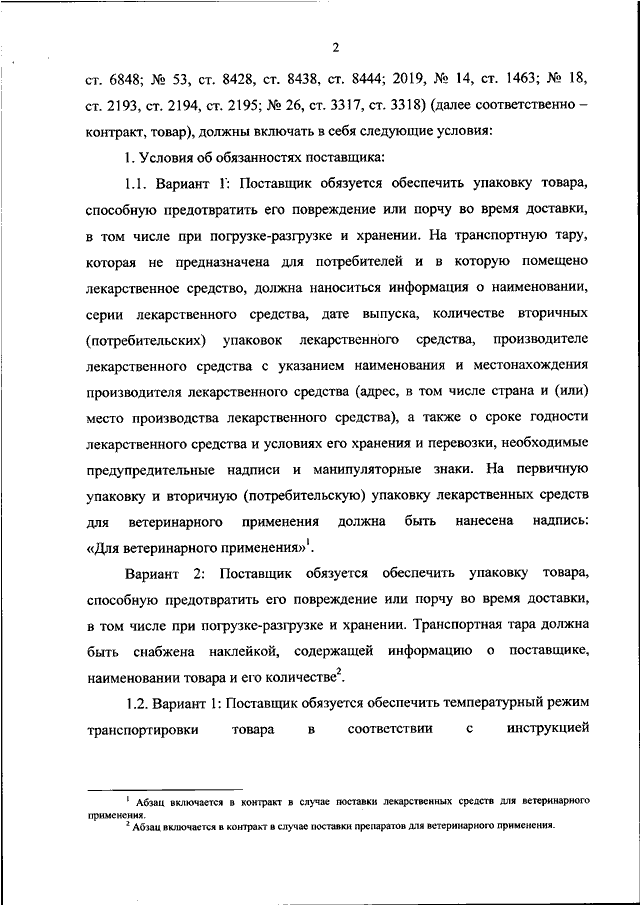 2

ст. 6848; № 53, ст. 8428, ст. 8438, ст. 8444; 2019, № 14, ст. 1463; № 18, ст. 2193, ст. 2194, ст. 2195; № 26, ст. 3317, ст. 3318) (далее соответственно – контракт, товар), должны включать в себя следующие условия:

1. Условия об обязанностях поставщика:

1.1. Вариант 1: Поставщик обязуется обеспечить упаковку товара, способную предотвратить его повреждение или порчу во время доставки, в том числе при погрузке-разгрузке и хранении. На транспортную тару, которая не предназначена для потребителей и в которую помещено лекарственное средство, должна наноситься информация о наименовании, серии лекарственного средства, дате выпуска, количестве вторичных (потребительских) упаковок лекарственного средства, производителе лекарственного средства с указанием наименования и местонахождения производителя лекарственного средства (адрес, в том числе страна и (или) место производства лекарственного средства), а также о сроке годности лекарственного средства и условиях его хранения и перевозки, необходимые предупредительные надписи и манипуляторные знаки. На первичную упаковку и вторичную (потребительскую) упаковку лекарственных средств для ветеринарного применения должна быть нанесена надпись: «Для ветеринарного применения»$^1$.

Вариант 2: Поставщик обязуется обеспечить упаковку товара, способную предотвратить его повреждение или порчу во время доставки, в том числе при погрузке-разгрузке и хранении. Транспортная тара должна быть снабжена наклейкой, содержащей информацию о поставщике, наименовании товара и его количестве$^2$.

1.2. Вариант 1: Поставщик обязуется обеспечить температурный режим транспортировки товара в соответствии с инструкцией

$^1$ Абзац включается в контракт в случае поставки лекарственных средств для ветеринарного применения.
$^2$ Абзац включается в контракт в случае поставки препаратов для ветеринарного применения.